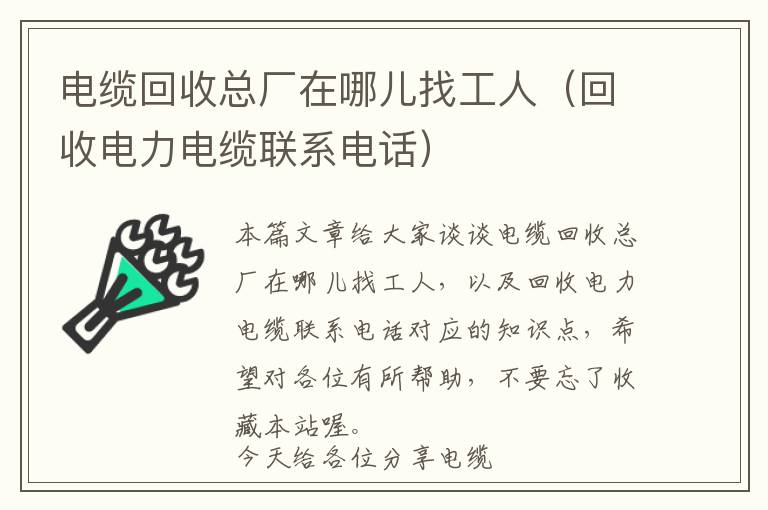 电缆回收总厂在哪儿找工人（回收电力电缆联系电话）

本篇文章给大家谈谈电缆回收总厂在哪儿找工人，以及回收电力电缆联系电话对应的知识点，希望对各位有所帮助，不要忘了收藏本站喔。
今天给各位分享电缆